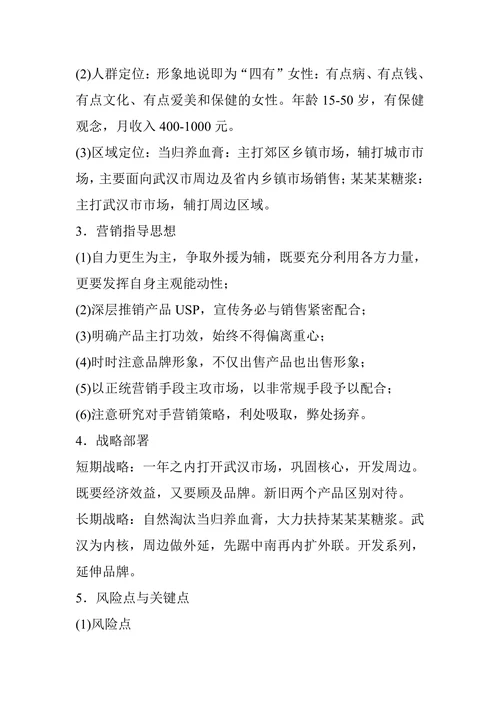 (2)人群定位：形象地说即为“四有”女性：有点病、有点钱、有点文化、有点爱美和保健的女性。年龄 15-50 岁，有保健观念，月收入 400-1000 元。

(3)区域定位：当归养血膏：主打郊区乡镇市场，辅打城市市场，主要面向武汉市周边及省内乡镇市场销售；某某某糖浆：主打武汉市市场，辅打周边区域。

3．营销指导思想

(1)自力更生为主，争取外援为辅，既要充分利用各方力量，更要发挥自身主观能动性；

(2)深层推销产品 USP，宣传务必与销售紧密配合；

(3)明确产品主打功效，始终不得偏离重心；

(4)时时注意品牌形象，不仅出售产品也出售形象；

(5)以正统营销手段主攻市场，以非常规手段予以配合；

(6)注意研究对手营销策略，利处吸取，弊处扬弃。

4．战略部署

短期战略：一年之内打开武汉市场，巩固核心，开发周边。既要经济效益，又要顾及品牌。新旧两个产品区别对待。

长期战略：自然淘汰当归养血膏，大力扶持某某某糖浆。武汉为内核，周边做外延，先踞中南再内扩外联。开发系列，延伸品牌。

5．风险点与关键点

(1)风险点